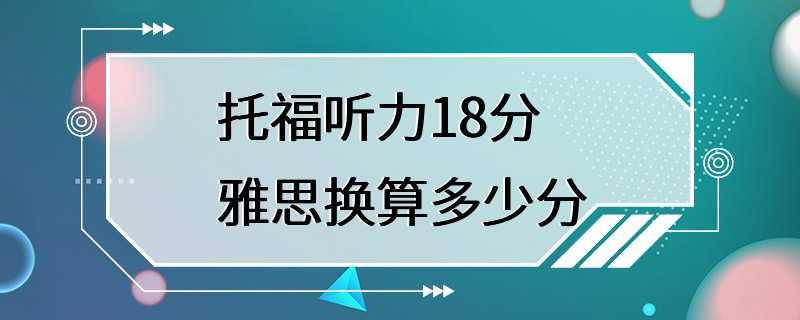 托福听力18分
雅思换算多少分